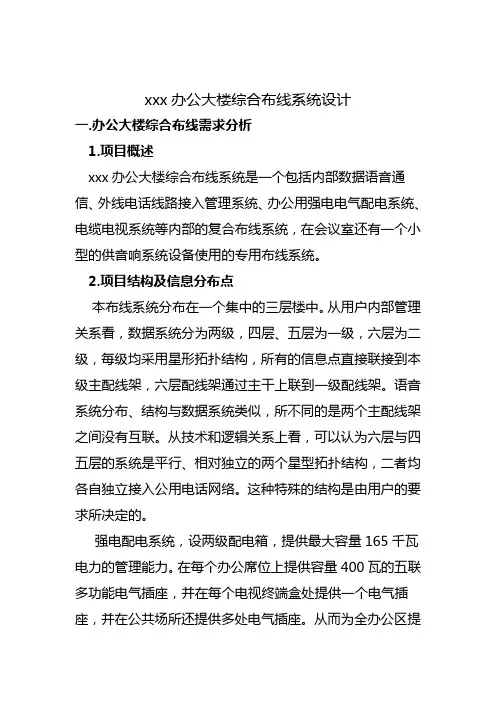 xxx 办公大楼综合布线系统设计

一.办公大楼综合布线需求分析

1.项目概述

xxx 办公大楼综合布线系统是一个包括内部数据语音通信、外线电话线路接入管理系统、办公用强电电气配电系统、电缆电视系统等内部的复合布线系统，在会议室还有一个小型的供音响系统设备使用的专用布线系统。

2.项目结构及信息分布点

本布线系统分布在一个集中的三层楼中。从用户内部管理关系看，数据系统分为两级，四层、五层为一级，六层为二级，每级均采用星形拓扑结构，所有的信息点直接联接到本级主配线架，六层配线架通过主干上联到一级配线架。语音系统分布、结构与数据系统类似，所不同的是两个主配线架之间没有互联。从技术和逻辑关系上看，可以认为六层与四五层的系统是平行、相对独立的两个星型拓扑结构，二者均各自独立接入公用电话网络。这种特殊的结构是由用户的要求所决定的。

强电配电系统，设两级配电箱，提供最大容量 165 千瓦电力的管理能力。在每个办公席位上提供容量 400 瓦的五联多功能电气插座，并在每个电视终端盒处提供一个电气插座，并在公共场所还提供多处电气插座。从而为全办公区提